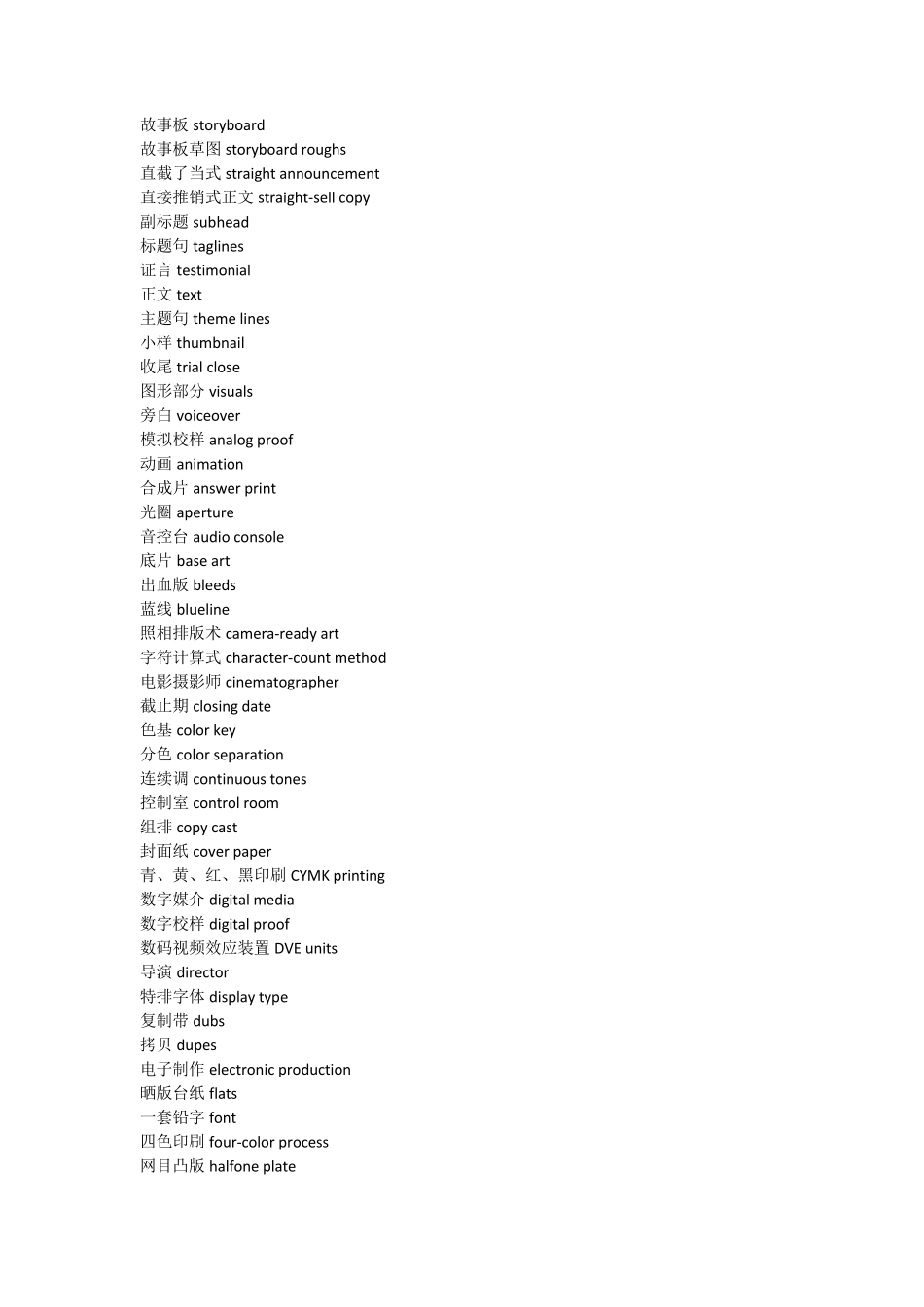 故事板 storyboard
故事板草图 storyboard roughs
直截了当式 straight announcement
直接推销式正文 straight-sell copy
副标题 subhead
标题句 taglines
证言 testimonial
正文 text
主题句 theme lines
小样 thumbnail
收尾 trial close
图形部分 visuals
旁白 voiceover
模拟校样 analog proof
动画 animation
合成片 answer print
光圈 aperture
音控台 audio console
底片 base art
出血版 bleeds
蓝线 blueline
照相排版术 camera-ready art
字符计算式 character-count method
电影摄影师 cinematographer
截止期 closing date
色基 color key
分色 color separation
连续调 continuous tones
控制室 control room
组排 copy cast
封面纸 cover paper
青、黄、红、黑印刷 CYMK printing
数字媒介 digital media
数字校样 digital proof
数码视频效应装置 DVE units
导演 director
特排字体 display type
复制带 dubs
拷贝 dupes
电子制作 electronic production
晒版台纸 flats
一套铅字 font
四色印刷 four-color process
网目凸版 halfone plate